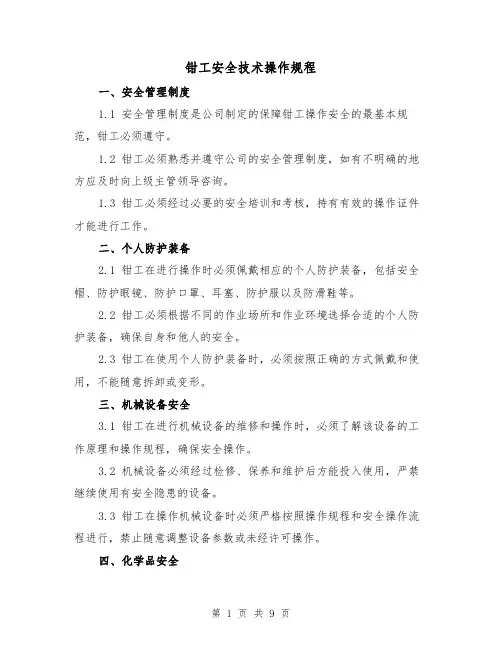 钳工安全技术操作规程

一、安全管理制度

1.1 安全管理制度是公司制定的保障钳工操作安全的最基本规范，钳工必须遵守。

1.2 钳工必须熟悉并遵守公司的安全管理制度，如有不明确的地方应及时向上级主管领导咨询。

1.3 钳工必须经过必要的安全培训和考核，持有有效的操作证件才能进行工作。

二、个人防护装备

2.1 钳工在进行操作时必须佩戴相应的个人防护装备，包括安全帽、防护眼镜、防护口罩、耳塞、防护服以及防滑鞋等。

2.2 钳工必须根据不同的作业场所和作业环境选择合适的个人防护装备，确保自身和他人的安全。

2.3 钳工在使用个人防护装备时，必须按照正确的方式佩戴和使用，不能随意拆卸或变形。

三、机械设备安全

3.1 钳工在进行机械设备的维修和操作时，必须了解该设备的工作原理和操作规程，确保安全操作。

3.2 机械设备必须经过检修、保养和维护后方能投入使用，严禁继续使用有安全隐患的设备。

3.3 钳工在操作机械设备时必须严格按照操作规程和安全操作流程进行，禁止随意调整设备参数或未经许可操作。

四、化学品安全

第 1 页 共 9 页